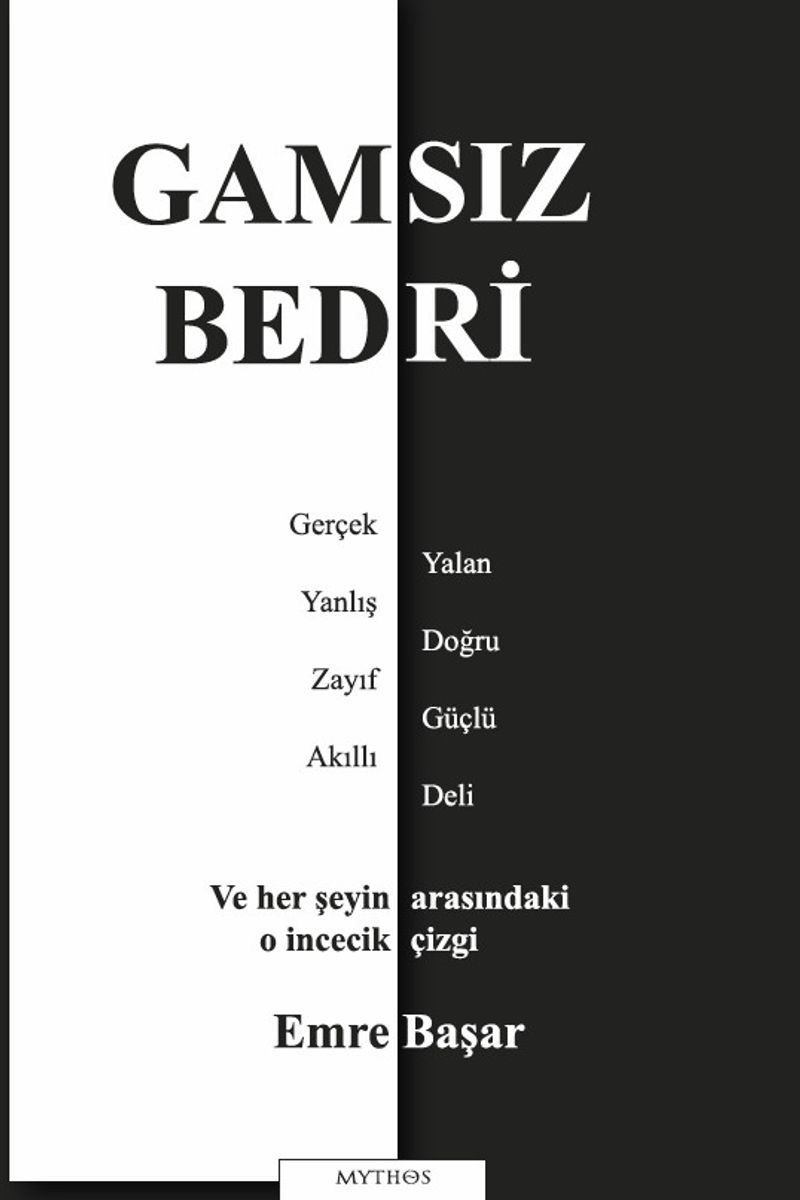 GAMSIZ
BEDRİ

Gerçek
Yalan
Yanlış
Doğru
Zayıf
Güçlü
Akıllı
Deli

Ve her şeyin arasındaki
o incecik çizgi

Emre Başar

MYTHOS